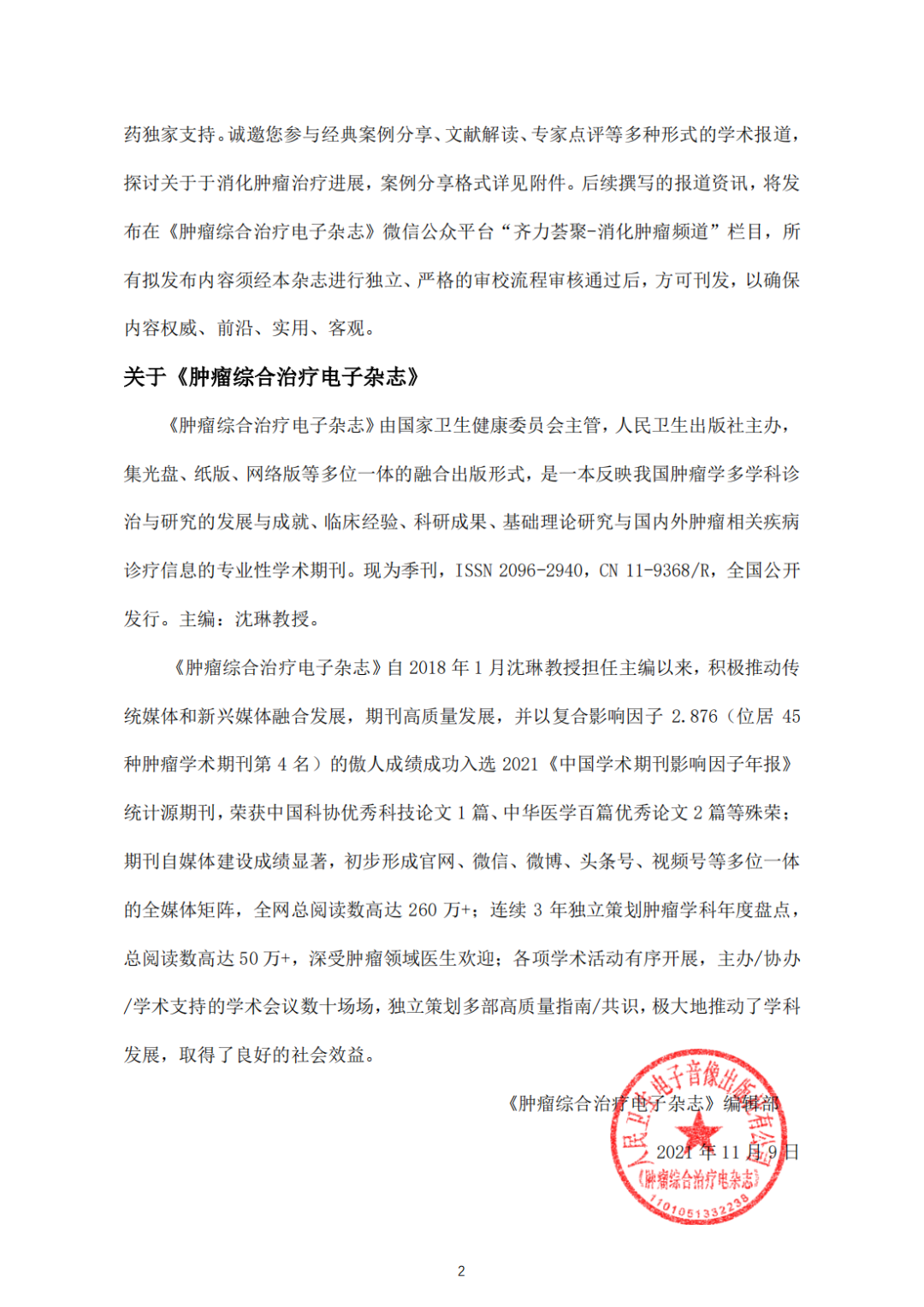 药独家支持。诚邀您参与经典案例分享、文献解读、专家点评等多种形式的学术报道，探讨关于于消化肿瘤治疗进展，案例分享格式详见附件。后续撰写的报道资讯，将发布在《肿瘤综合治疗电子杂志》微信公众平台“齐力荟聚-消化肿瘤频道”栏目，所有拟发布内容须经本杂志进行独立、严格的审校流程审核通过后，方可刊发，以确保内容权威、前沿、实用、客观。

关于《肿瘤综合治疗电子杂志》

《肿瘤综合治疗电子杂志》由国家卫生健康委员会主管，人民卫生出版社主办，集光盘、纸版、网络版等多位一体的融合出版形式，是一本反映我国肿瘤学多学科诊治与研究的发展与成就、临床经验、科研成果、基础理论研究与国内外肿瘤相关疾病诊疗信息的专业性学术期刊。现为季刊，ISSN 2096-2940，CN 11-9368/R，全国公开发行。主编：沈琳教授。

《肿瘤综合治疗电子杂志》自 2018 年 1 月沈琳教授担任主编以来，积极推动传统媒体和新兴媒体融合发展，期刊高质量发展，并以复合影响因子 2.876（位居 45 种肿瘤学术期刊第 4 名）的傲人成绩成功入选 2021《中国学术期刊影响因子年报》统计源期刊，荣获中国科协优秀科技论文 1 篇、中华医学百篇优秀论文 2 篇等殊荣；期刊自媒体建设成绩显著，初步形成官网、微信、微博、头条号、视频号等多位一体的全媒体矩阵，全网总阅读数高达 260 万+；连续 3 年独立策划肿瘤学科年度盘点，总阅读数高达 50 万+，深受肿瘤领域医生欢迎；各项学术活动有序开展，主办/协办/学术支持的学术会议数十场场，独立策划多部高质量指南/共识，极大地推动了学科发展，取得了良好的社会效益。

《肿瘤综合治疗电子杂志》编辑部

2021 年 11 月 9 日

人民卫生电子音像出版社有限公司
《肿瘤综合治疗电子杂志》
1101051332238

2